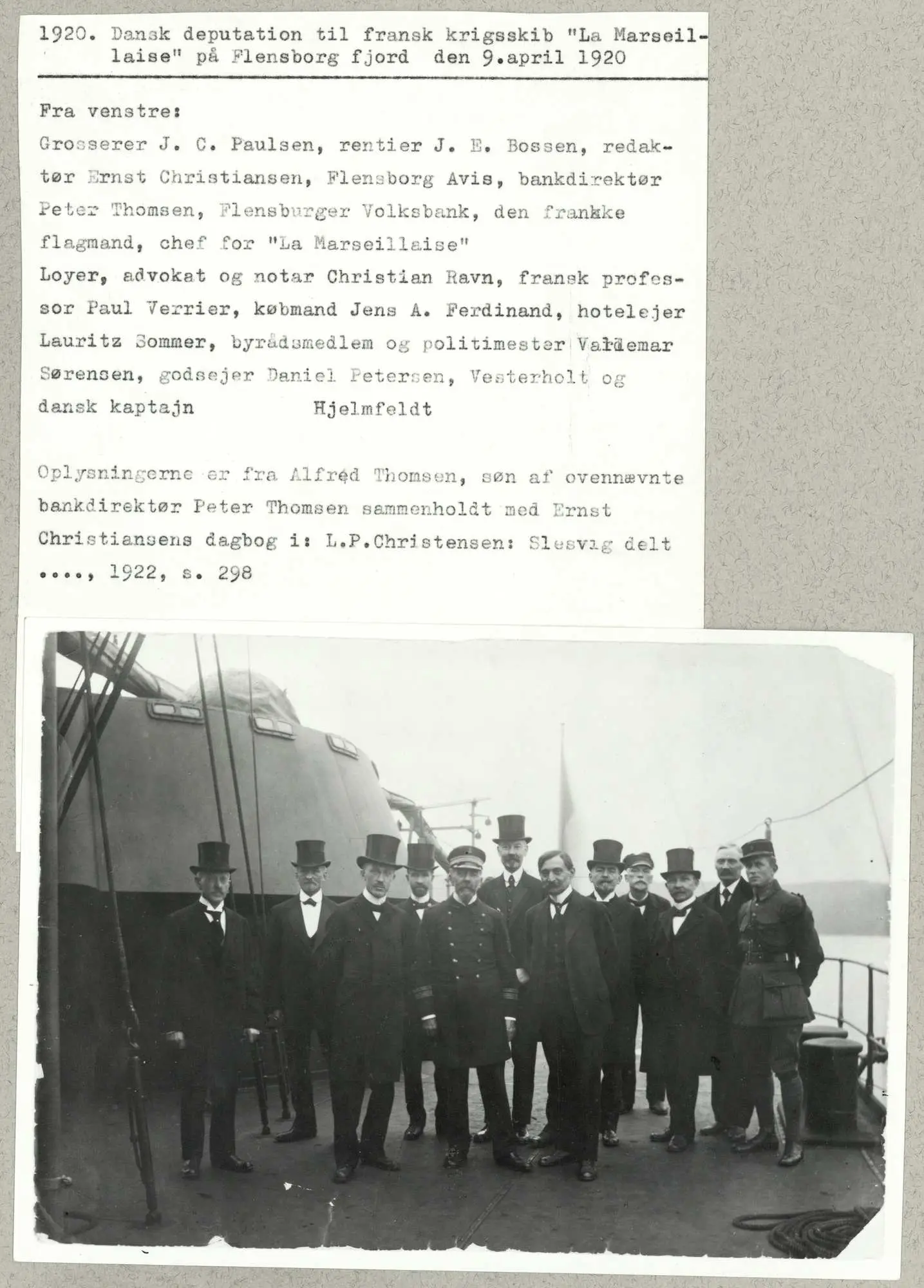 1920. Dansk deputation til fransk krigsskib "La Marseillaise" på Flensborg fjord den 9.april 1920

Fra venstre:
Grosserer J. C. Paulsen, rentier J. E. Bossen, redaktør Ernst Christiansen, Flensborg Avis, bankdirektør Peter Thomsen, Flensburger Volksbank, den frankke flagmand, chef for "La Marseillaise" Loyer, advokat og notar Christian Ravn, fransk professor Paul Verrier, købmand Jens A. Ferdinand, hotelejer Lauritz Sommer, byrådsmedlem og politimester Valdemar Sørensen, godsejer Daniel Petersen, Vesterholt og dansk kaptajn Hjelmfeldt

Oplysningerne er fra Alfred Thomsen, søn af ovennævnte bankdirektør Peter Thomsen sammenholdt med Ernst Christiansens dagbog i: L.P.Christensen: Slesvig delt ...., 1922, s. 298